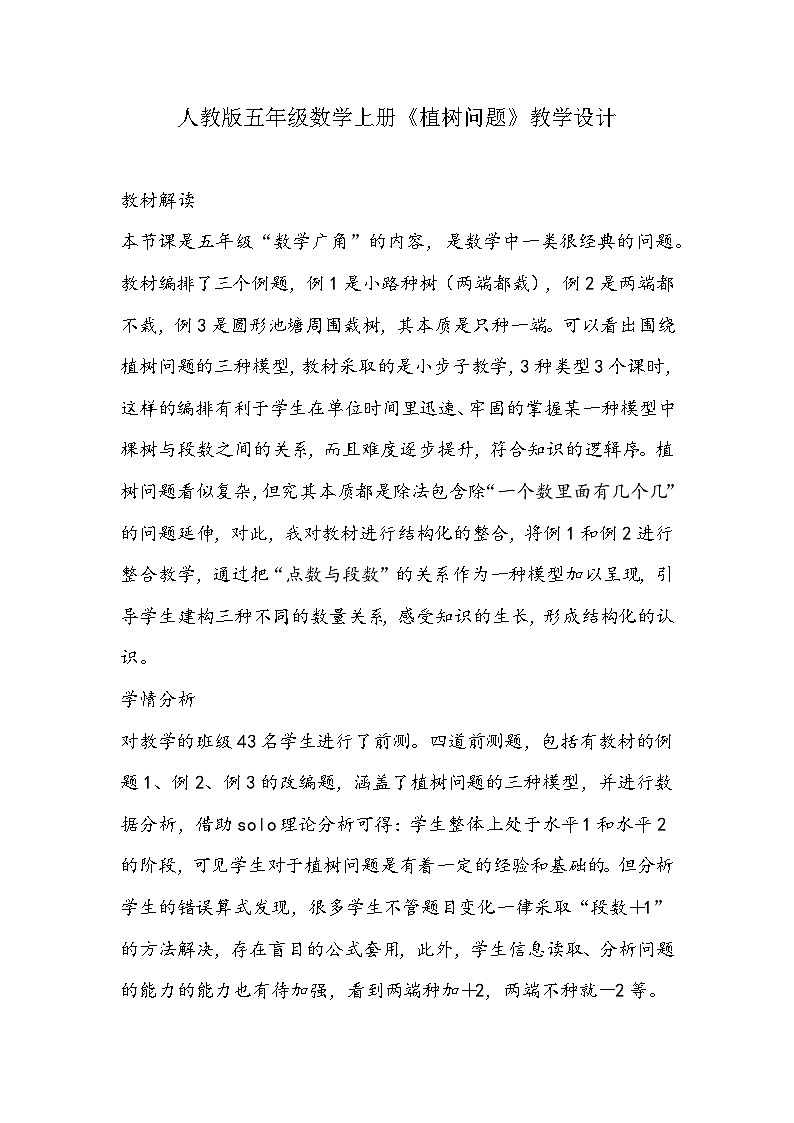 人教版五年级数学上册《植树问题》教学设计

教材解读

本节课是五年级“数学广角”的内容，是数学中一类很经典的问题。教材编排了三个例题，例1是小路种树（两端都栽），例2是两端都不栽，例3是圆形池塘周围栽树，其本质是只种一端。可以看出围绕植树问题的三种模型，教材采取的是小步子教学，3种类型3个课时，这样的编排有利于学生在单位时间里迅速、牢固的掌握某一种模型中棵树与段数之间的关系，而且难度逐步提升，符合知识的逻辑序。植树问题看似复杂，但究其本质都是除法包含除“一个数里面有几个几”的问题延伸，对此，我对教材进行结构化的整合，将例1和例2进行整合教学，通过把“点数与段数”的关系作为一种模型加以呈现，引导学生建构三种不同的数量关系，感受知识的生长，形成结构化的认识。

学情分析

对教学的班级43名学生进行了前测。四道前测题，包括有教材的例题1、例2、例3的改编题，涵盖了植树问题的三种模型，并进行数据分析，借助solo理论分析可得：学生整体上处于水平1和水平2的阶段，可见学生对于植树问题是有着一定的经验和基础的。但分析学生的错误算式发现，很多学生不管题目变化一律采取“段数+1”的方法解决，存在盲目的公式套用，此外，学生信息读取、分析问题的能力的能力也有待加强，看到两端种加+2，两端不种就—2等。